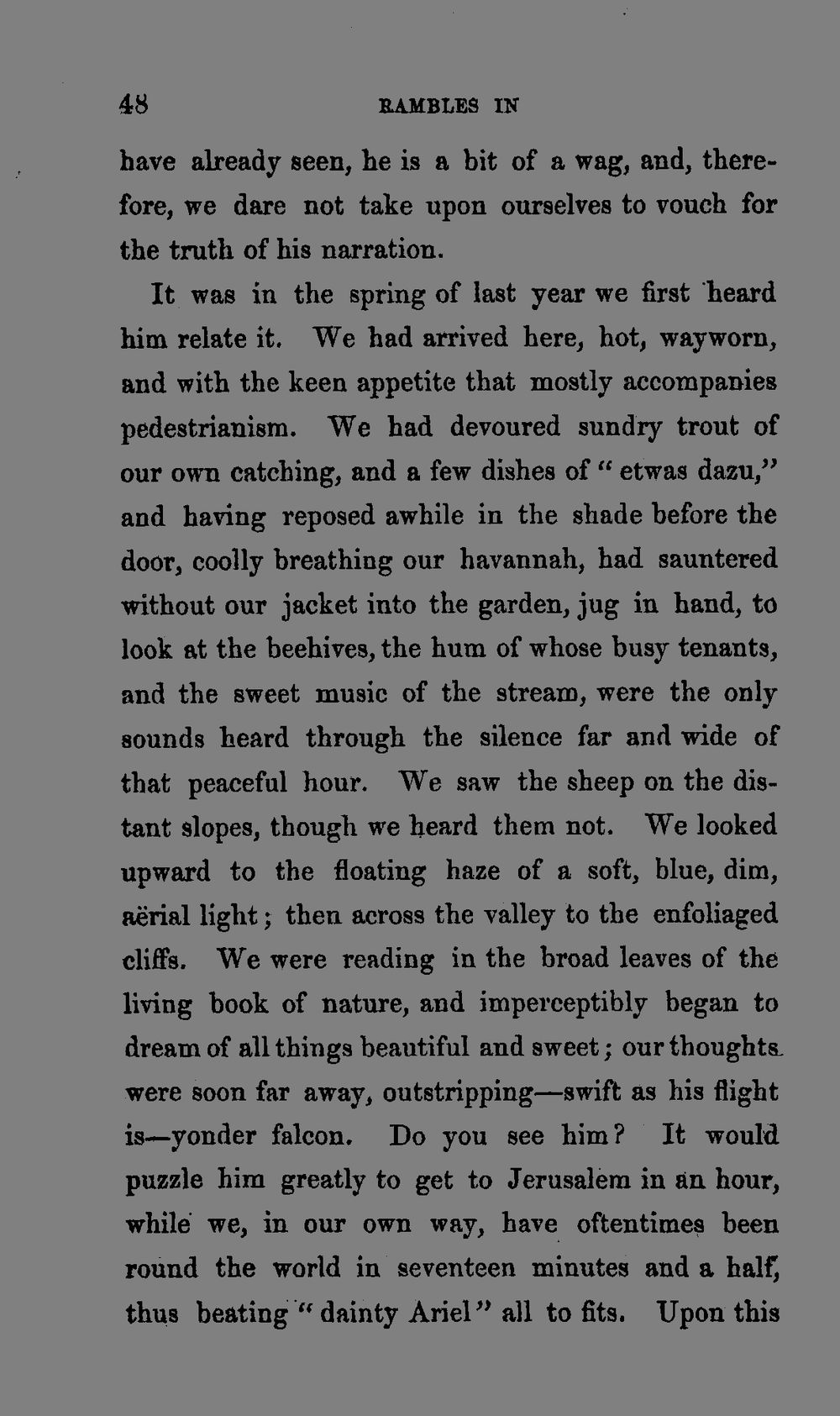 48 RAMBLES IN

have already seen, he is a bit of a wag, and, therefore, we dare not take upon ourselves to vouch for the truth of his narration.

It was in the spring of last year we first heard him relate it. We had arrived here, hot, wayworn, and with the keen appetite that mostly accompanies pedestrianism. We had devoured sundry trout of our own catching, and a few dishes of "etwas dazu," and having reposed awhile in the shade before the door, coolly breathing our havannah, had sauntered without our jacket into the garden, jug in hand, to look at the beehives, the hum of whose busy tenants, and the sweet music of the stream, were the only sounds heard through the silence far and wide of that peaceful hour. We saw the sheep on the distant slopes, though we heard them not. We looked upward to the floating haze of a soft, blue, dim, aërial light; then across the valley to the enfoliaged cliffs. We were reading in the broad leaves of the living book of nature, and imperceptibly began to dream of all things beautiful and sweet; our thoughts were soon far away, outstripping—swift as his flight is—yonder falcon. Do you see him? It would puzzle him greatly to get to Jerusalem in an hour, while we, in our own way, have oftentimes been round the world in seventeen minutes and a half, thus beating "dainty Ariel" all to fits. Upon this